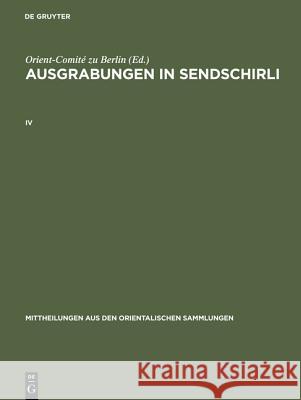 DE GRUYTER

Orient-Comité zu Berlin (Ed.)
AUSGRABUNGEN IN SENDSCHIRLI

IV

MITTHEILUNGEN AUS DEN ORIENTALISCHEN SAMMLUNGEN

DE G

Kraina Książek